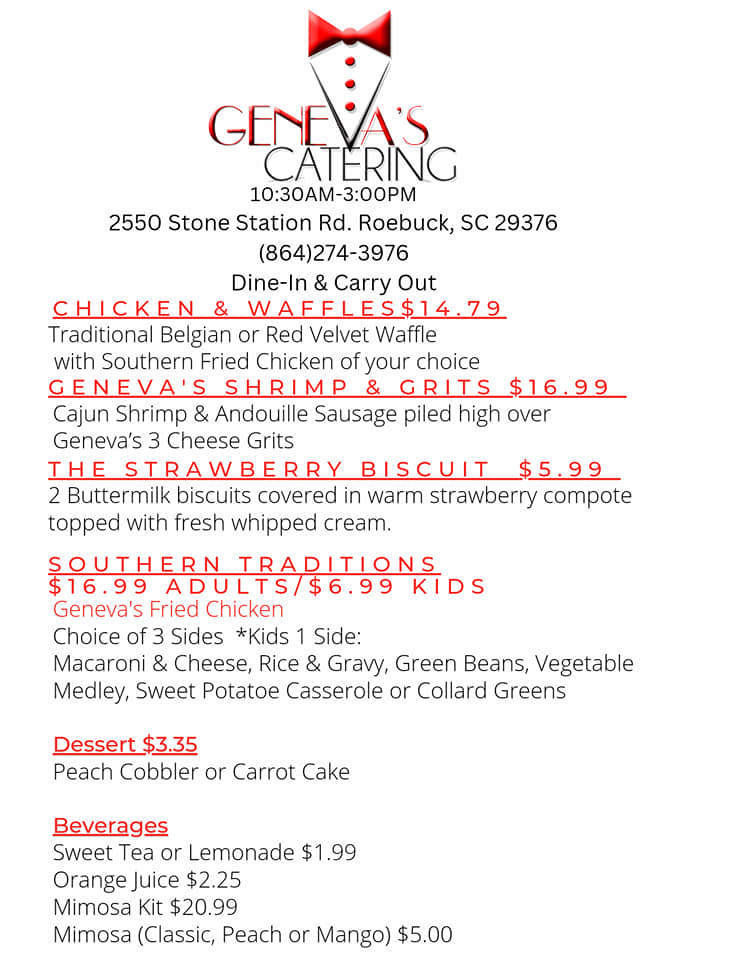 GENEVA'S
CATERING
10:30AM-3:00PM
2550 Stone Station Rd. Roebuck, SC 29376
(864)274-3976
Dine-In & Carry Out

CHICKEN & WAFFLES$14.79
Traditional Belgian or Red Velvet Waffle with Southern Fried Chicken of your choice

GENEVA'S SHRIMP & GRITS $16.99
Cajun Shrimp & Andouille Sausage piled high over Geneva's 3 Cheese Grits

THE STRAWBERRY BISCUIT $5.99
2 Buttermilk biscuits covered in warm strawberry compote topped with fresh whipped cream.

SOUTHERN TRADITIONS
$16.99 ADULTS/$6.99 KIDS
Geneva's Fried Chicken
Choice of 3 Sides *Kids 1 Side:
Macaroni & Cheese, Rice & Gravy, Green Beans, Vegetable Medley, Sweet Potatoe Casserole or Collard Greens

Dessert $3.35
Peach Cobbler or Carrot Cake

Beverages
Sweet Tea or Lemonade $1.99
Orange Juice $2.25
Mimosa Kit $20.99
Mimosa (Classic, Peach or Mango) $5.00